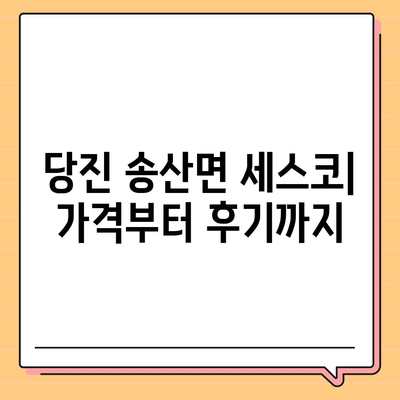 당진 송산면 세스코
가격부터 후기까지